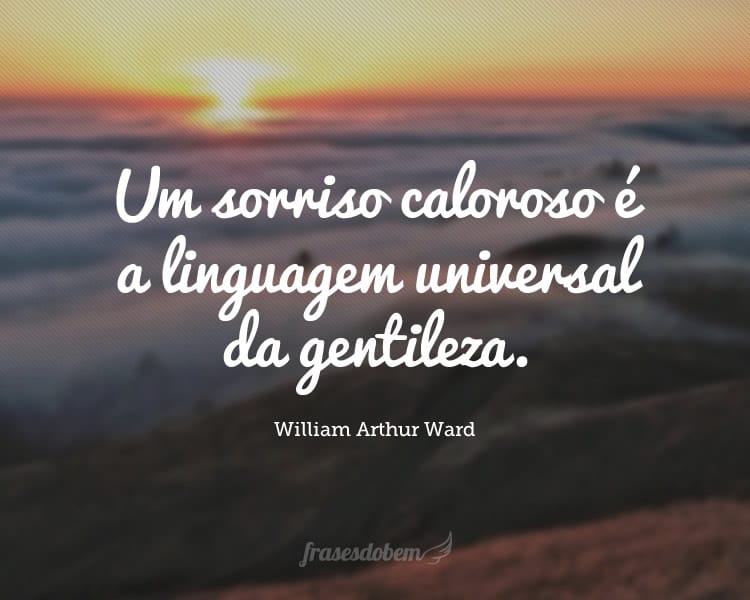 Um sorriso caloroso é a linguagem universal da gentileza.

William Arthur Ward

frasesdobem